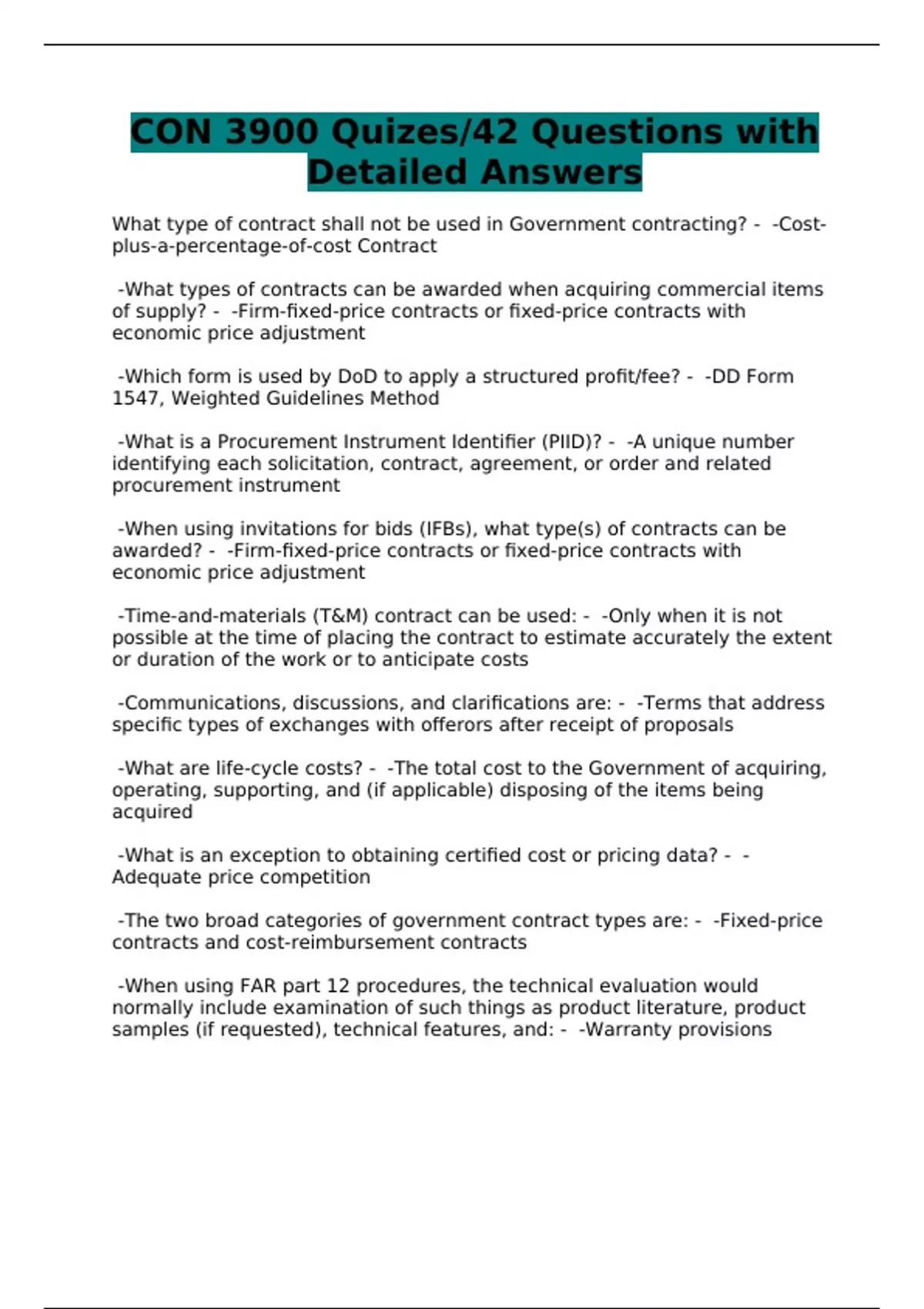 CON 3900 Quizes/42 Questions with Detailed Answers

What type of contract shall not be used in Government contracting? - -Cost-plus-a-percentage-of-cost Contract

-What types of contracts can be awarded when acquiring commercial items of supply? - -Firm-fixed-price contracts or fixed-price contracts with economic price adjustment

-Which form is used by DoD to apply a structured profit/fee? - -DD Form 1547, Weighted Guidelines Method

-What is a Procurement Instrument Identifier (PIID)? - -A unique number identifying each solicitation, contract, agreement, or order and related procurement instrument

-When using invitations for bids (IFBs), what type(s) of contracts can be awarded? - -Firm-fixed-price contracts or fixed-price contracts with economic price adjustment

-Time-and-materials (T&M) contract can be used: - -Only when it is not possible at the time of placing the contract to estimate accurately the extent or duration of the work or to anticipate costs

-Communications, discussions, and clarifications are: - -Terms that address specific types of exchanges with offerors after receipt of proposals

-What are life-cycle costs? - -The total cost to the Government of acquiring, operating, supporting, and (if applicable) disposing of the items being acquired

-What is an exception to obtaining certified cost or pricing data? - -Adequate price competition

-The two broad categories of government contract types are: - -Fixed-price contracts and cost-reimbursement contracts

-When using FAR part 12 procedures, the technical evaluation would normally include examination of such things as product literature, product samples (if requested), technical features, and: - -Warranty provisions